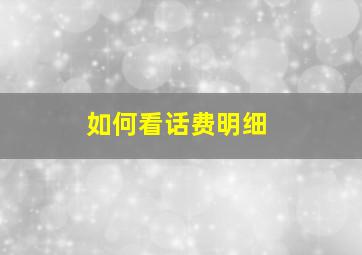 如何看话费明细